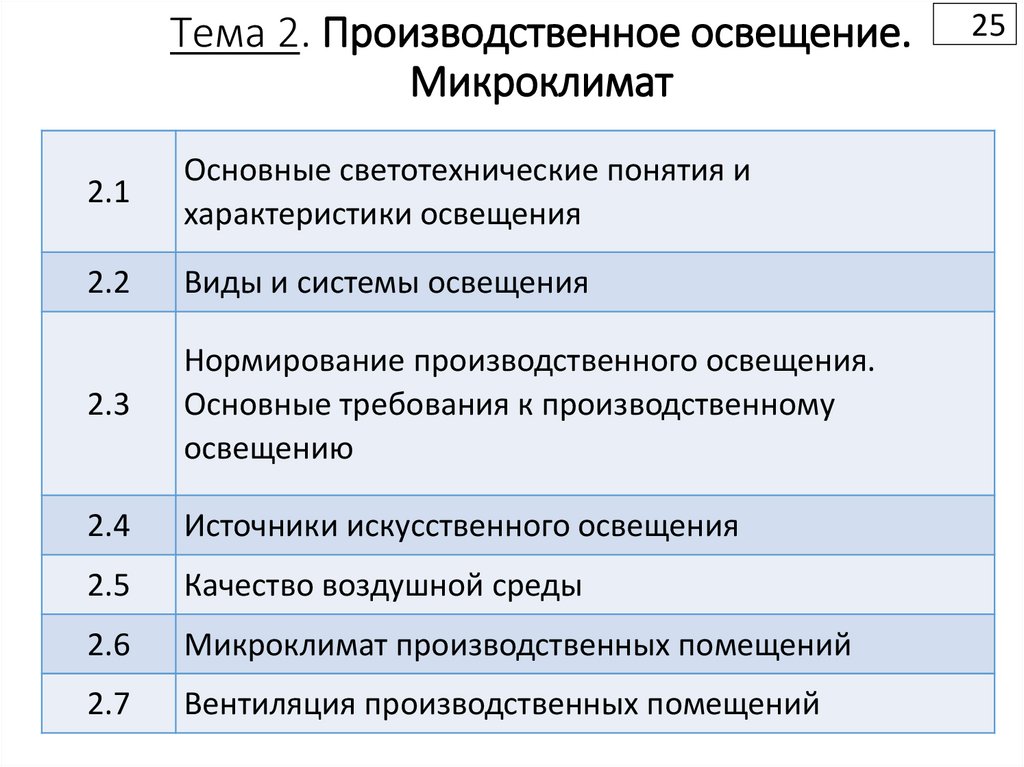 Тема 2. Производственное освещение. Микроклимат

25

| 2.1 | Основные светотехнические понятия и характеристики освещения |
|---|---|
| 2.2 | Виды и системы освещения |
| 2.3 | Нормирование производственного освещения. Основные требования к производственному освещению |
| 2.4 | Источники искусственного освещения |
| 2.5 | Качество воздушной среды |
| 2.6 | Микроклимат производственных помещений |
| 2.7 | Вентиляция производственных помещений |